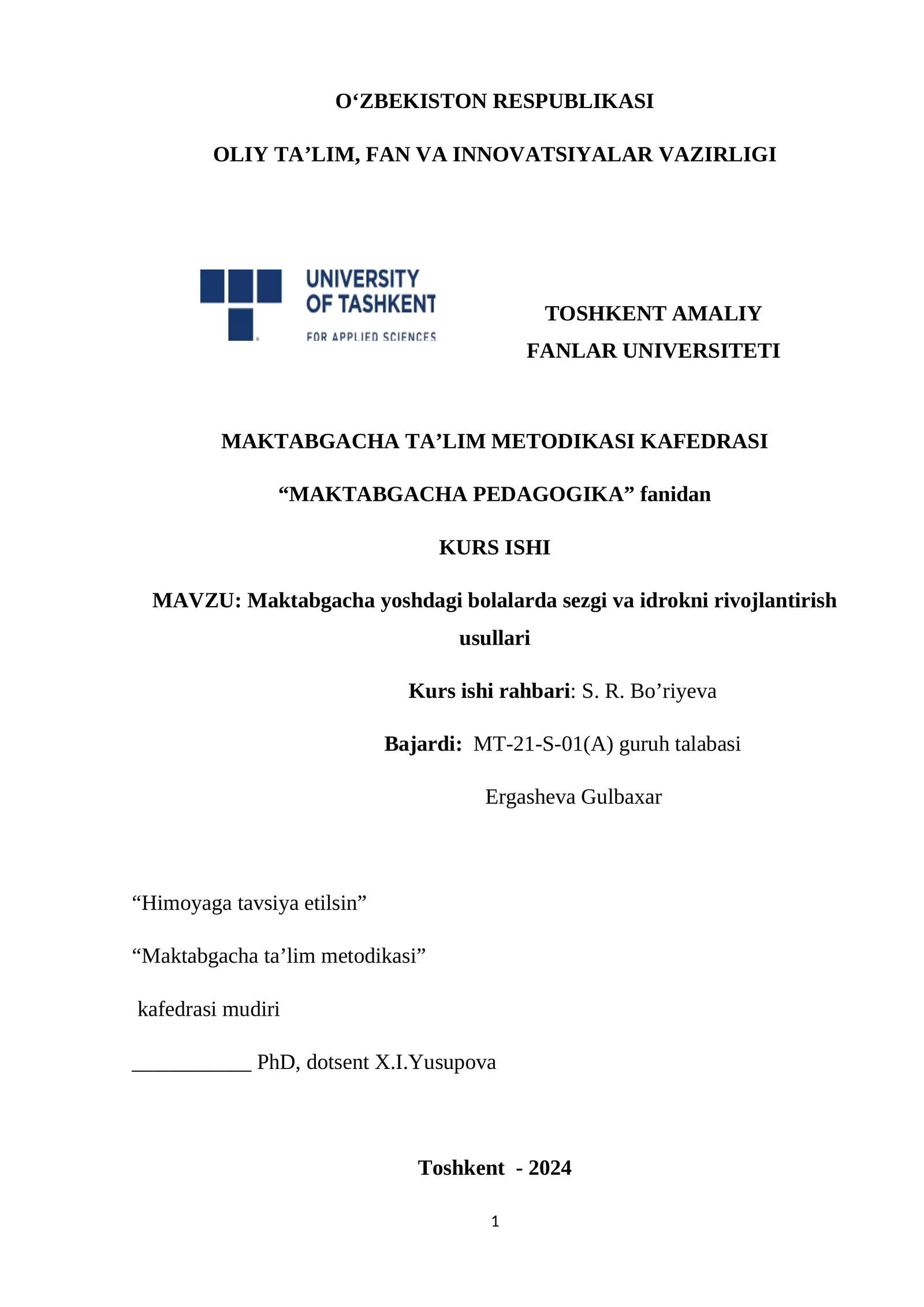 O'ZBEKISTON RESPUBLIKASI

OLIY TA'LIM, FAN VA INNOVATSIYALAR VAZIRLIGI

UNIVERSITY
OF TASHKENT
FOR APPLIED SCIENCES

TOSHKENT AMALIY
FANLAR UNIVERSITETI

MAKTABGACHA TA'LIM METODIKASI KAFEDRASI

"MAKTABGACHA PEDAGOGIKA" fanidan

KURS ISHI

MAVZU: Maktabgacha yoshdagi bolalarda sezgi va idrokni rivojlantirish usullari

Kurs ishi rahbari: S. R. Bo'riyeva

Bajardi: MT-21-S-01(A) guruh talabasi

Ergasheva Gulbaxar

"Himoyaga tavsiya etilsin"

"Maktabgacha ta'lim metodikasi"

kafedrasi mudiri

____ PhD, dotsent X.I.Yusupova

Toshkent - 2024

1